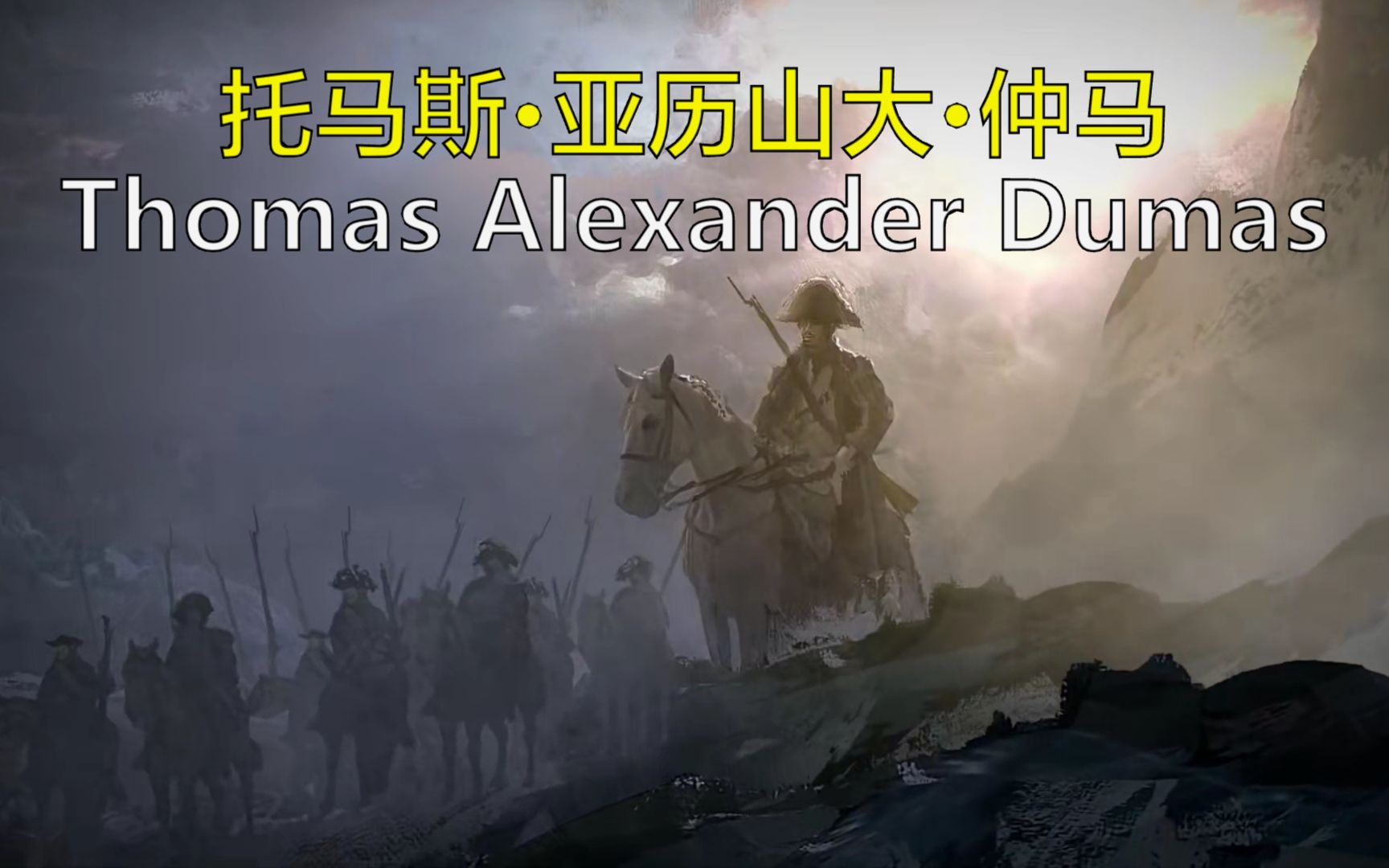 托马斯·亚历山大·仲马
Thomas Alexander Dumas